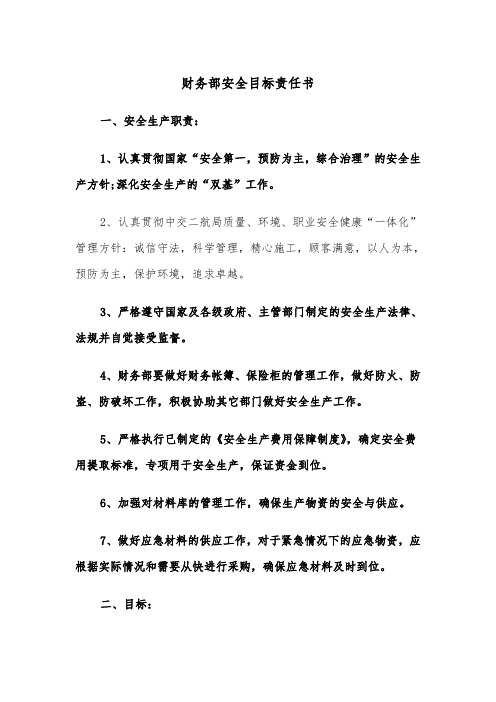 财务部安全目标责任书

一、安全生产职责：

1、认真贯彻国家“安全第一，预防为主，综合治理”的安全生产方针;深化安全生产的“双基”工作。

2、认真贯彻中交二航局质量、环境、职业安全健康“一体化”管理方针：诚信守法，科学管理，精心施工，顾客满意，以人为本，预防为主，保护环境，追求卓越。

3、严格遵守国家及各级政府、主管部门制定的安全生产法律、法规并自觉接受监督。

4、财务部要做好财务帐簿、保险柜的管理工作，做好防火、防盗、防破坏工作，积极协助其它部门做好安全生产工作。

5、严格执行已制定的《安全生产费用保障制度》，确定安全费用提取标准，专项用于安全生产，保证资金到位。

6、加强对材料库的管理工作，确保生产物资的安全与供应。

7、做好应急材料的供应工作，对于紧急情况下的应急物资，应根据实际情况和需要从快进行采购，确保应急材料及时到位。

二、目标：